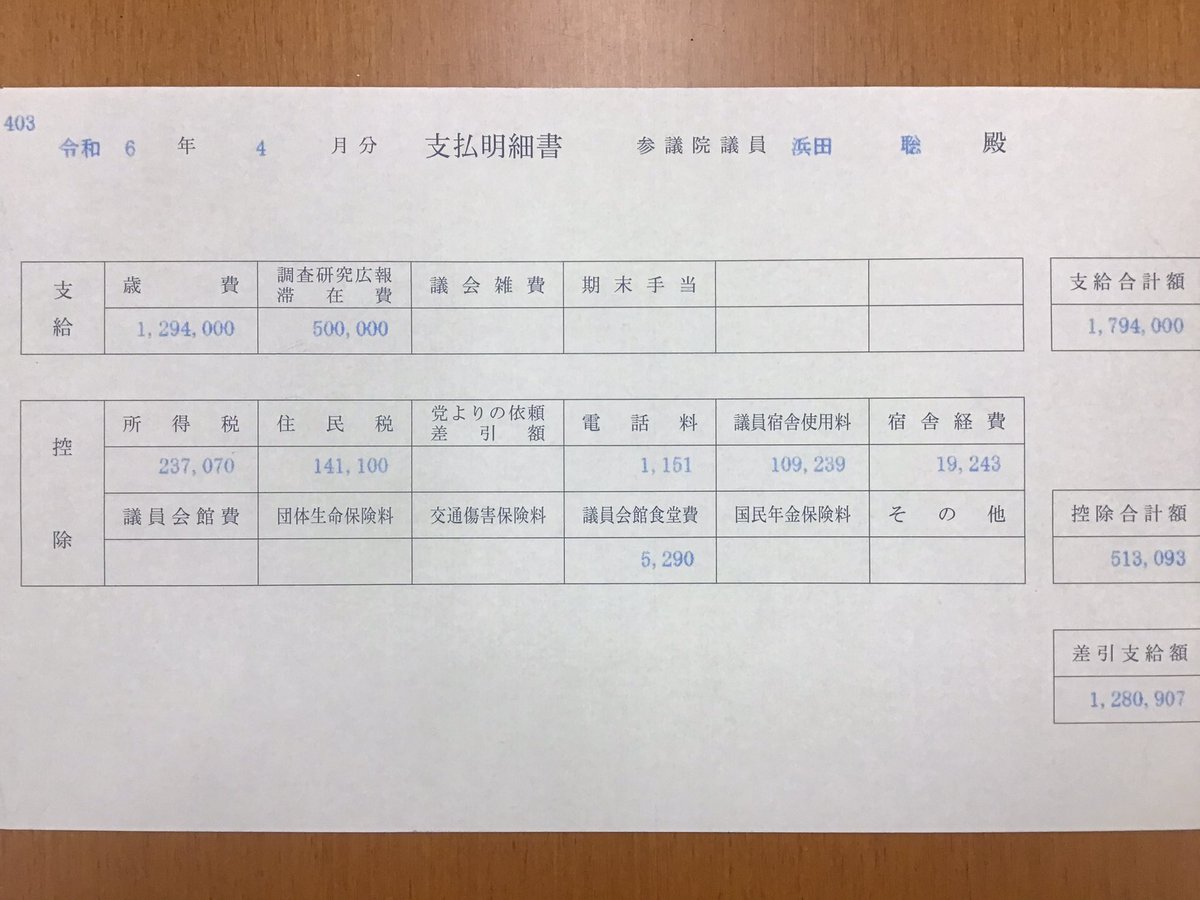 403

令和 6 年 4 月分 支払明細書 参議院議員 浜田 聡 殿

| 支給 | 歳費 | 調査研究広報滞在費 | 議会雑費 | 期末手当 | | |
|---|---|---|---|---|---|---|
| | 1,294,000 | 500,000 | | | | |

| 支給合計額 |
|---|
| 1,794,000 |

| 控除 | 所得税 | 住民税 | 党よりの依頼差引額 | 電話料 | 議員宿舎使用料 | 宿舎経費 |
|---|---|---|---|---|---|---|
| | 237,070 | 141,100 | | 1,151 | 109,239 | 19,243 |
| | 議員会館費 | 団体生命保険料 | 交通傷害保険料 | 議員会館食堂費 | 国民年金保険料 | その他 |
| | | | | 5,290 | | |

| 控除合計額 |
|---|
| 513,093 |

| 差引支給額 |
|---|
| 1,280,907 |